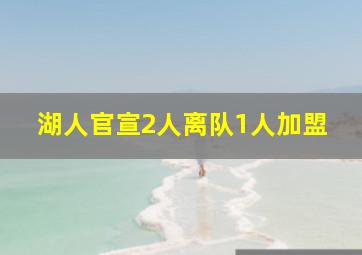 湖人官宣2人离队1人加盟